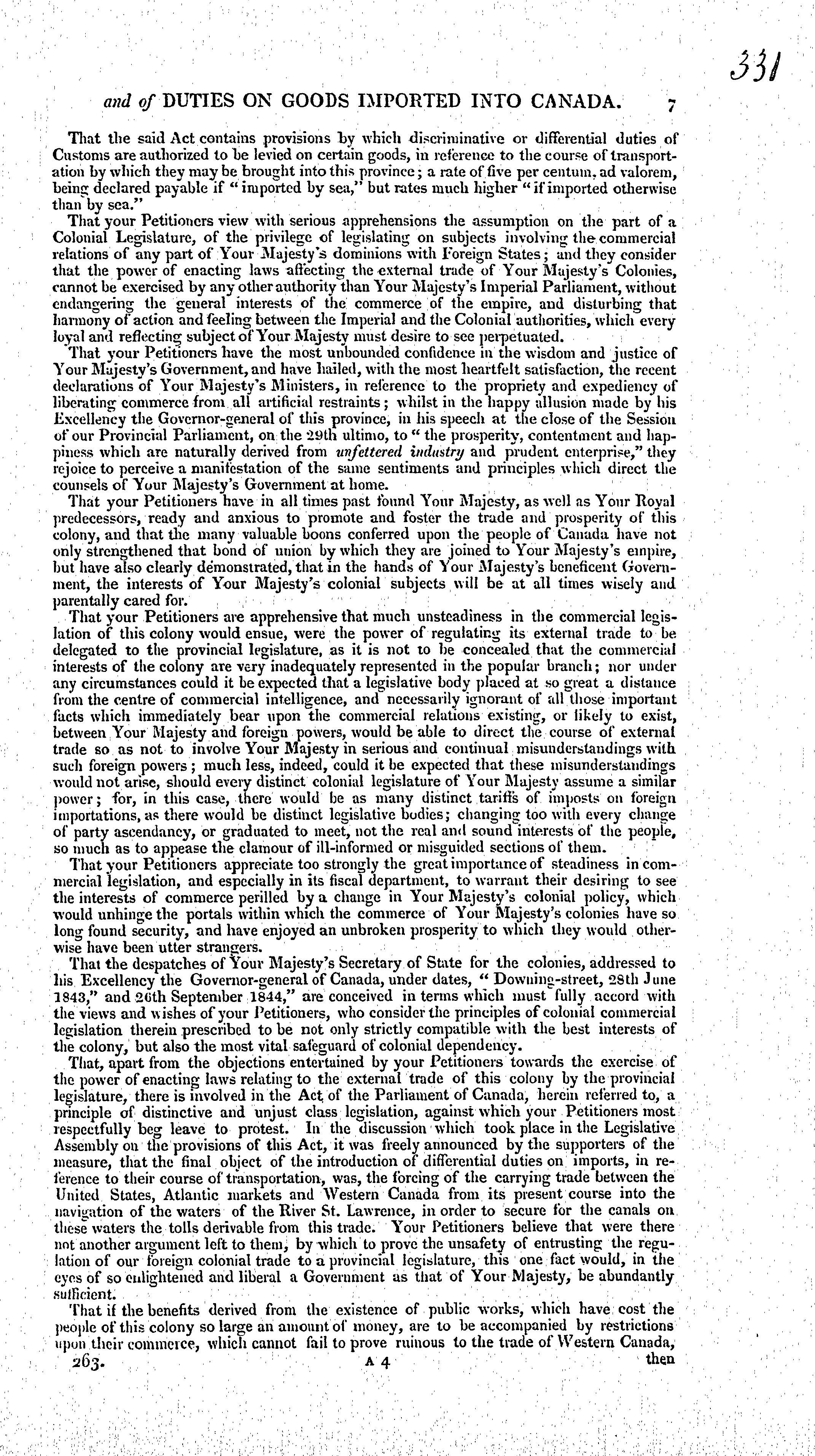 331

and of DUTIES ON GOODS IMPORTED INTO CANADA. 7

That the said Act contains provisions by which discriminative or differential duties of Customs are authorized to be levied on certain goods, in reference to the course of transportation by which they may be brought into this province; a rate of five per centum, ad valorem, being declared payable if "imported by sea," but rates much higher "if imported otherwise than by sea."

That your Petitioners view with serious apprehensions the assumption on the part of a Colonial Legislature, of the privilege of legislating on subjects involving the commercial relations of any part of Your Majesty's dominions with Foreign States; and they consider that the power of enacting laws affecting the external trade of Your Majesty's Colonies, cannot be exercised by any other authority than Your Majesty's Imperial Parliament, without endangering the general interests of the commerce of the empire, and disturbing that harmony of action and feeling between the Imperial and the Colonial authorities, which every loyal and reflecting subject of Your Majesty must desire to see perpetuated.

That your Petitioners have the most unbounded confidence in the wisdom and justice of Your Majesty's Government, and have hailed, with the most heartfelt satisfaction, the recent declarations of Your Majesty's Ministers, in reference to the propriety and expediency of liberating commerce from all artificial restraints; whilst in the happy allusion made by his Excellency the Governor-general of this province, in his speech at the close of the Session of our Provincial Parliament, on the 29th ultimo, to "the prosperity, contentment and happiness which are naturally derived from unfettered industry and prudent enterprise," they rejoice to perceive a manifestation of the same sentiments and principles which direct the counsels of Your Majesty's Government at home.

That your Petitioners have in all times past found Your Majesty, as well as Your Royal predecessors, ready and anxious to promote and foster the trade and prosperity of this colony, and that the many valuable boons conferred upon the people of Canada have not only strengthened that bond of union by which they are joined to Your Majesty's empire, but have also clearly demonstrated, that in the hands of Your Majesty's beneficent Government, the interests of Your Majesty's colonial subjects will be at all times wisely and parentally cared for.

That your Petitioners are apprehensive that much unsteadiness in the commercial legislation of this colony would ensue, were the power of regulating its external trade to be delegated to the provincial legislature, as it is not to be concealed that the commercial interests of the colony are very inadequately represented in the popular branch; nor under any circumstances could it be expected that a legislative body placed at so great a distance from the centre of commercial intelligence, and necessarily ignorant of all those important facts which immediately bear upon the commercial relations existing, or likely to exist, between Your Majesty and foreign powers, would be able to direct the course of external trade so as not to involve Your Majesty in serious and continual misunderstandings with such foreign powers; much less, indeed, could it be expected that these misunderstandings would not arise, should every distinct colonial legislature of Your Majesty assume a similar power; for, in this case, there would be as many distinct tariffs of imposts on foreign importations, as there would be distinct legislative bodies; changing too with every change of party ascendancy, or graduated to meet, not the real and sound interests of the people, so much as to appease the clamour of ill-informed or misguided sections of them.

That your Petitioners appreciate too strongly the great importance of steadiness in commercial legislation, and especially in its fiscal department, to warrant their desiring to see the interests of commerce perilled by a change in Your Majesty's colonial policy, which would unhinge the portals within which the commerce of Your Majesty's colonies have so long found security, and have enjoyed an unbroken prosperity to which they would otherwise have been utter strangers.

That the despatches of Your Majesty's Secretary of State for the colonies, addressed to his Excellency the Governor-general of Canada, under dates, "Downing-street, 28th June 1843," and 26th September 1844," are conceived in terms which must fully accord with the views and wishes of your Petitioners, who consider the principles of colonial commercial legislation therein prescribed to be not only strictly compatible with the best interests of the colony, but also the most vital safeguard of colonial dependency.

That, apart from the objections entertained by your Petitioners towards the exercise of the power of enacting laws relating to the external trade of this colony by the provincial legislature, there is involved in the Act of the Parliament of Canada, herein referred to, a principle of distinctive and unjust class legislation, against which your Petitioners most respectfully beg leave to protest. In the discussion which took place in the Legislative Assembly on the provisions of this Act, it was freely announced by the supporters of the measure, that the final object of the introduction of differential duties on imports, in reference to their course of transportation, was, the forcing of the carrying trade between the United States, Atlantic markets and Western Canada from its present course into the navigation of the waters of the River St. Lawrence, in order to secure for the canals on these waters the tolls derivable from this trade. Your Petitioners believe that were there not another argument left to them, by which to prove the unsafety of entrusting the regulation of our foreign colonial trade to a provincial legislature, this one fact would, in the eyes of so enlightened and liberal a Government as that of Your Majesty, be abundantly sufficient.

That if the benefits derived from the existence of public works, which have cost the people of this colony so large an amount of money, are to be accompanied by restrictions upon their commerce, which cannot fail to prove ruinous to the trade of Western Canada,

263. A 4 then